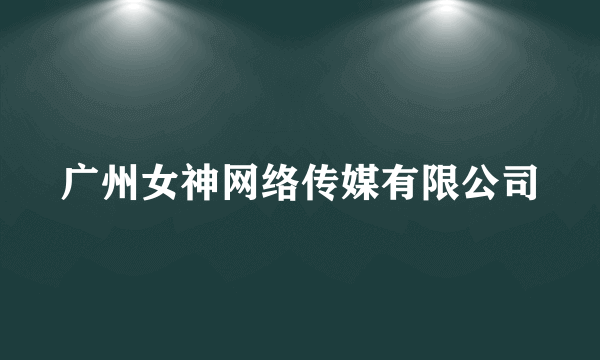 广州女神网络传媒有限公司